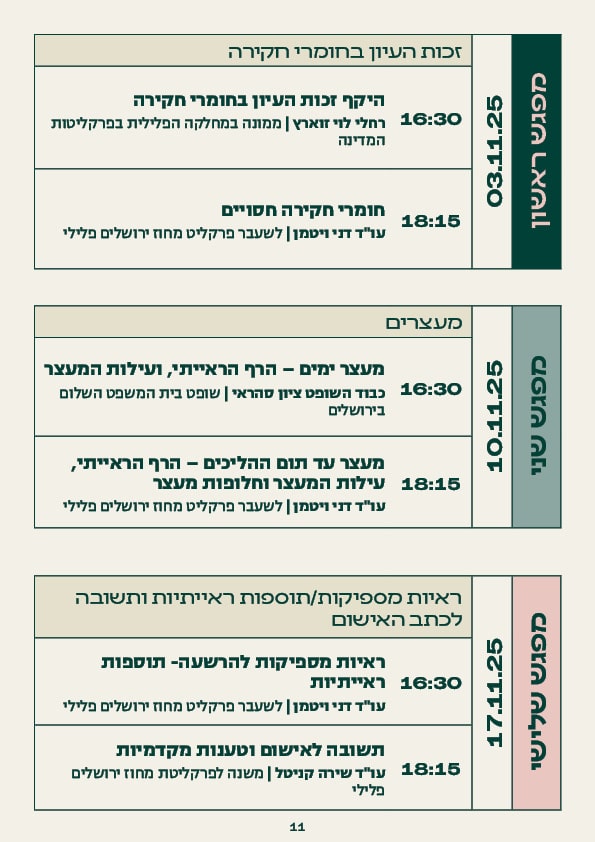 מפגש ראשון

03.11.25

זכות העיון בחומרי חקירה

16:30

היקף זכות העיון בחומרי חקירה

רחלי לוי זוארץ | ממונה במחלקה הפלילית בפרקליטות המדינה

18:15

חומרי חקירה חסויים

עו"ד דני ויטמן | לשעבר פרקליט מחוז ירושלים פלילי

מפגש שני

10.11.25

מעצרים

16:30

מעצר ימים – הרף הראייתי, ועילות המעצר

כבוד השופט ציון סהראי | שופט בית המשפט השלום בירושלים

18:15

מעצר עד תום ההליכים – הרף הראייתי, עילות המעצר וחלופות מעצר

עו"ד דני ויטמן | לשעבר פרקליט מחוז ירושלים פלילי

מפגש שלישי

17.11.25

ראיות מספיקות/תוספות ראייתיות ותשובה לכתב האישום

16:30

ראיות מספיקות להרשעה- תוספות ראייתיות

עו"ד דני ויטמן | לשעבר פרקליט מחוז ירושלים פלילי

18:15

תשובה לאישום וטענות מקדמיות

עו"ד שירה קניטל | משנה לפרקליטת מחוז ירושלים פלילי

11